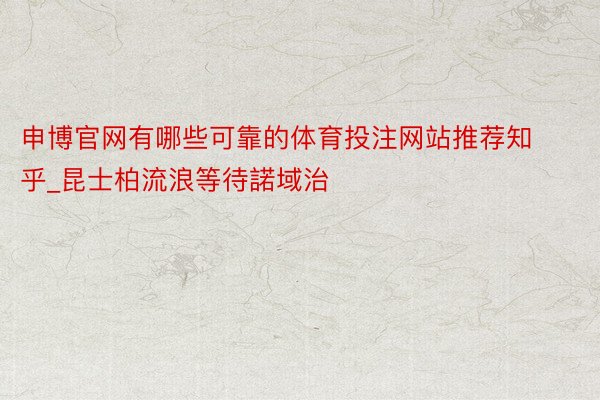 申博官网有哪些可靠的体育投注网站推荐知乎_昆士柏流浪等待諾域治